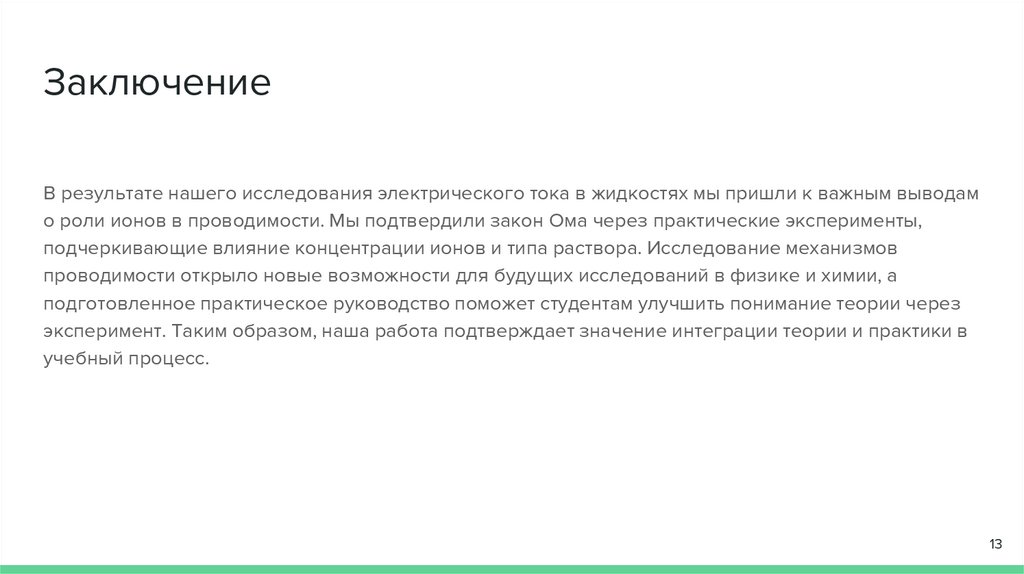 Заключение

В результате нашего исследования электрического тока в жидкостях мы пришли к важным выводам о роли ионов в проводимости. Мы подтвердили закон Ома через практические эксперименты, подчеркивающие влияние концентрации ионов и типа раствора. Исследование механизмов проводимости открыло новые возможности для будущих исследований в физике и химии, а подготовленное практическое руководство поможет студентам улучшить понимание теории через эксперимент. Таким образом, наша работа подтверждает значение интеграции теории и практики в учебный процесс.

13